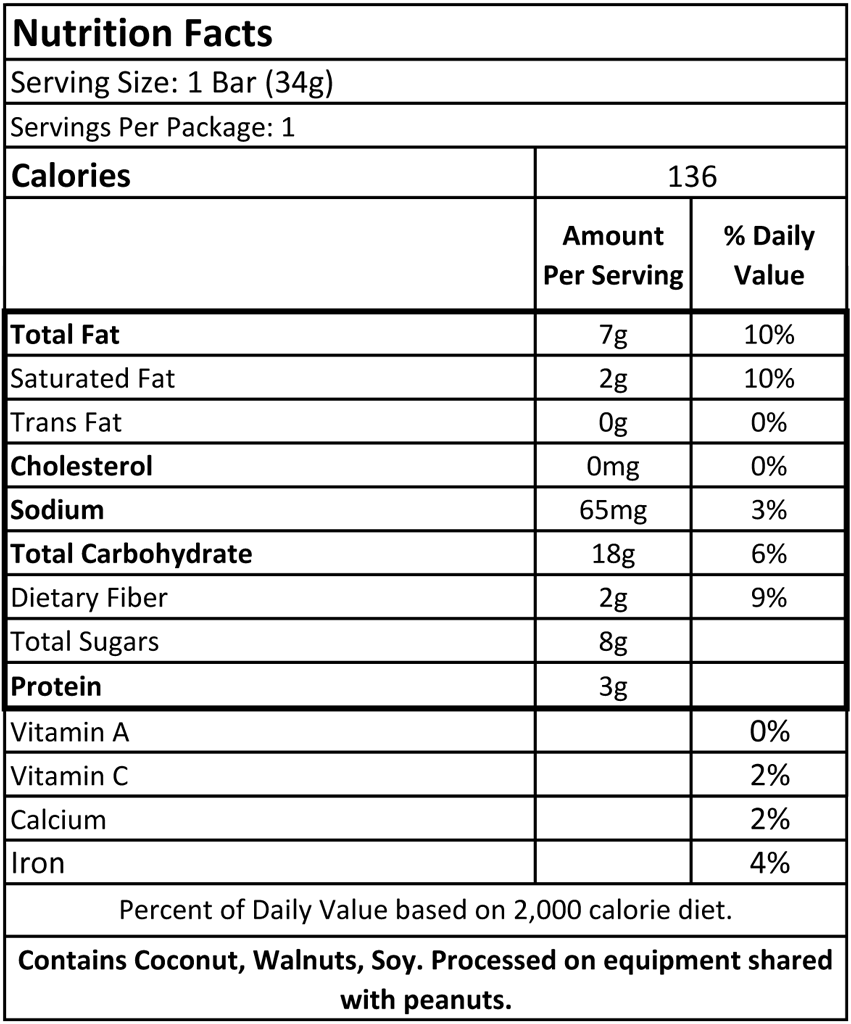 Nutrition Facts

Serving Size: 1 Bar (34g)

Servings Per Package: 1

| Calories | 136 | |
|---|---|---|
| | Amount Per Serving | % Daily Value |
| Total Fat | 7g | 10% |
| Saturated Fat | 2g | 10% |
| Trans Fat | 0g | 0% |
| Cholesterol | 0mg | 0% |
| Sodium | 65mg | 3% |
| Total Carbohydrate | 18g | 6% |
| Dietary Fiber | 2g | 9% |
| Total Sugars | 8g | |
| Protein | 3g | |
| Vitamin A | | 0% |
| Vitamin C | | 2% |
| Calcium | | 2% |
| Iron | | 4% |

Percent of Daily Value based on 2,000 calorie diet.

Contains Coconut, Walnuts, Soy. Processed on equipment shared with peanuts.